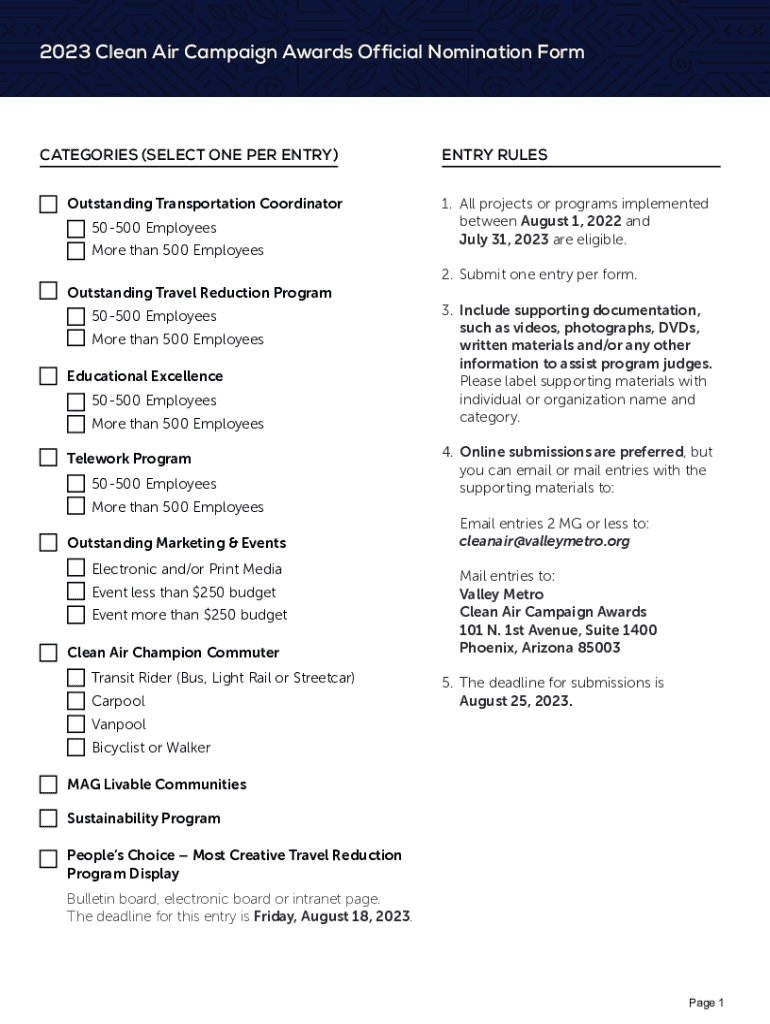 2023 Clean Air Campaign Awards Official Nomination Form

CATEGORIES (SELECT ONE PER ENTRY)

Outstanding Transportation Coordinator
50-500 Employees
More than 500 Employees

Outstanding Travel Reduction Program
50-500 Employees
More than 500 Employees

Educational Excellence
50-500 Employees
More than 500 Employees

Telework Program
50-500 Employees
More than 500 Employees

Outstanding Marketing & Events
Electronic and/or Print Media
Event less than $250 budget
Event more than $250 budget

Clean Air Champion Commuter
Transit Rider (Bus, Light Rail or Streetcar)
Carpool
Vanpool
Bicyclist or Walker

MAG Livable Communities

Sustainability Program

People's Choice – Most Creative Travel Reduction Program Display
Bulletin board, electronic board or intranet page. The deadline for this entry is Friday, August 18, 2023.

ENTRY RULES

1. All projects or programs implemented between August 1, 2022 and July 31, 2023 are eligible.

2. Submit one entry per form.

3. Include supporting documentation, such as videos, photographs, DVDs, written materials and/or any other information to assist program judges. Please label supporting materials with individual or organization name and category.

4. Online submissions are preferred, but you can email or mail entries with the supporting materials to:

Email entries 2 MG or less to:
cleanair@valleymetro.org

Mail entries to:
Valley Metro
Clean Air Campaign Awards
101 N. 1st Avenue, Suite 1400
Phoenix, Arizona 85003

5. The deadline for submissions is August 25, 2023.

Page 1